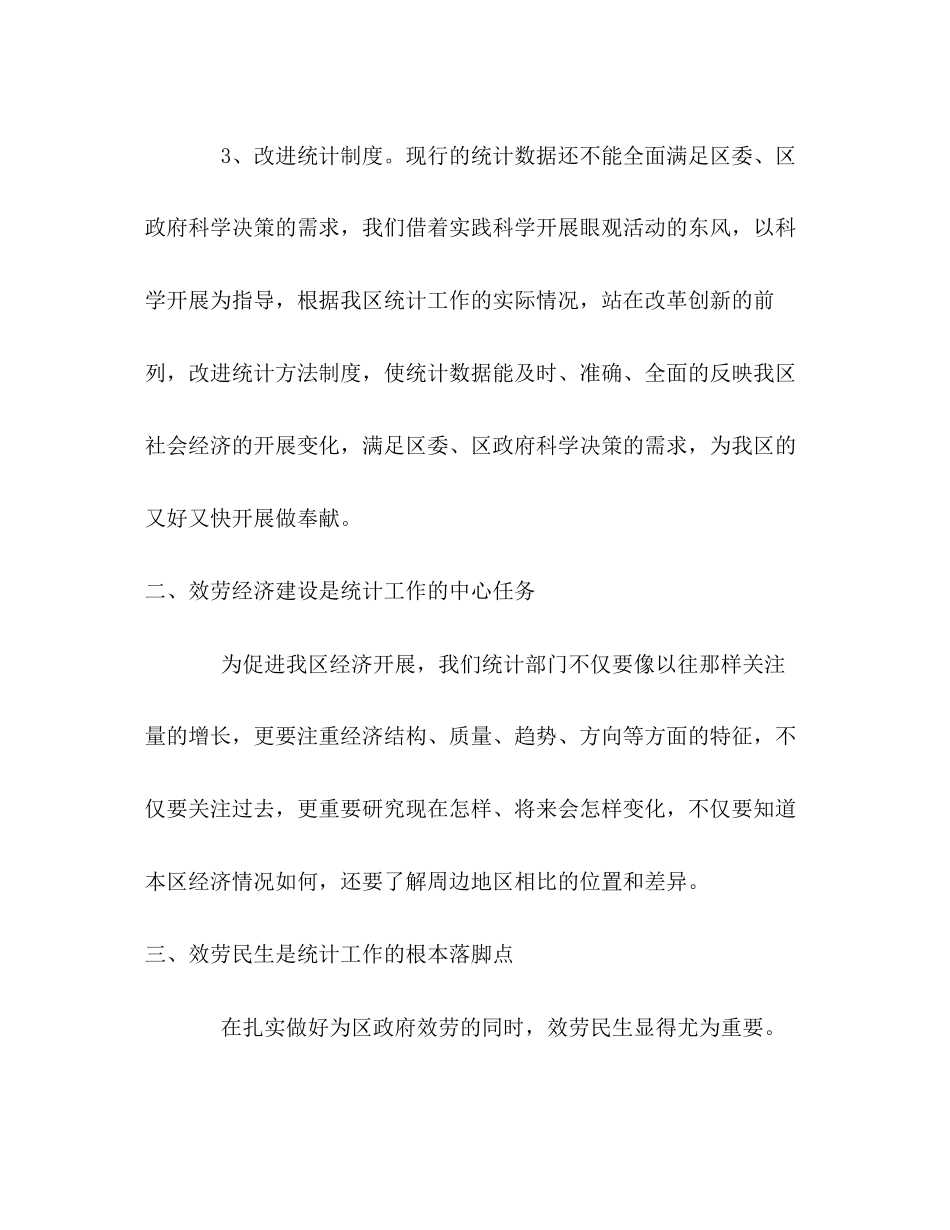 3、改进统计制度。现行的统计数据还不能全面满足区委、区政府科学决策的需求，我们借着实践科学开展眼观活动的东风，以科学开展为指导，根据我区统计工作的实际情况，站在改革创新的前列，改进统计方法制度，使统计数据能及时、准确、全面的反映我区社会经济的开展变化，满足区委、区政府科学决策的需求，为我区的又好又快开展做奉献。

二、效劳经济建设是统计工作的中心任务

为促进我区经济开展，我们统计部门不仅要像以往那样关注量的增长，更要注重经济结构、质量、趋势、方向等方面的特征，不仅要关注过去，更重要研究现在怎样、将来会怎样变化，不仅要知道本区经济情况如何，还要了解周边地区相比的位置和差异。

三、效劳民生是统计工作的根本落脚点

在扎实做好为区政府效劳的同时，效劳民生显得尤为重要。